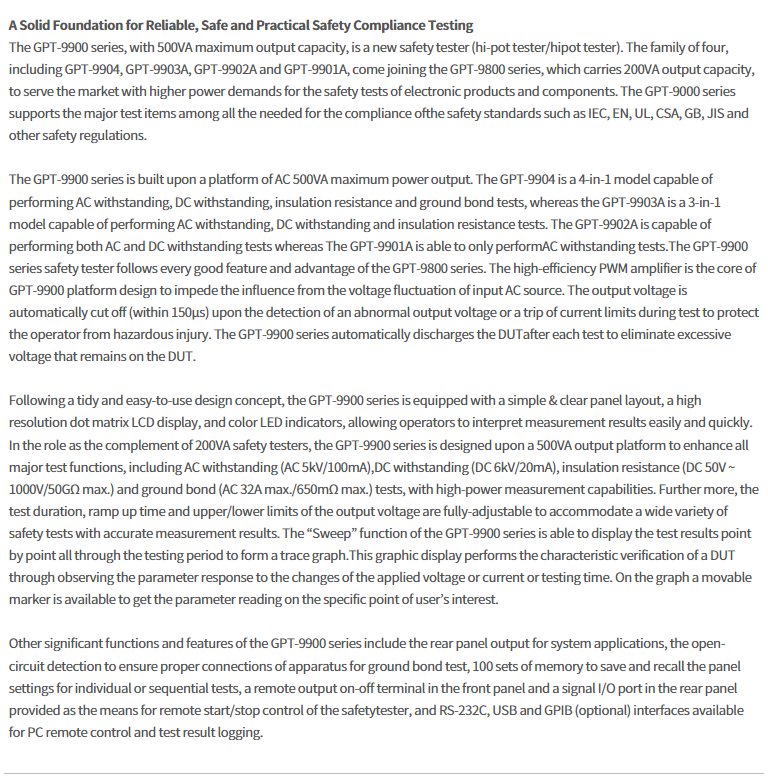 A Solid Foundation for Reliable, Safe and Practical Safety Compliance Testing
The GPT-9900 series, with 500VA maximum output capacity, is a new safety tester (hi-pot tester/hipot tester). The family of four, including GPT-9904, GPT-9903A, GPT-9902A and GPT-9901A, come joining the GPT-9800 series, which carries 200VA output capacity, to serve the market with higher power demands for the safety tests of electronic products and components. The GPT-9000 series supports the major test items among all the needed for the compliance ofthe safety standards such as IEC, EN, UL, CSA, GB, JIS and other safety regulations.

The GPT-9900 series is built upon a platform of AC 500VA maximum power output. The GPT-9904 is a 4-in-1 model capable of performing AC withstanding, DC withstanding, insulation resistance and ground bond tests, whereas the GPT-9903A is a 3-in-1 model capable of performing AC withstanding, DC withstanding and insulation resistance tests. The GPT-9902A is capable of performing both AC and DC withstanding tests whereas The GPT-9901A is able to only performAC withstanding tests.The GPT-9900 series safety tester follows every good feature and advantage of the GPT-9800 series. The high-efficiency PWM amplifier is the core of GPT-9900 platform design to impede the influence from the voltage fluctuation of input AC source. The output voltage is automatically cut off (within 150μs) upon the detection of an abnormal output voltage or a trip of current limits during test to protect the operator from hazardous injury. The GPT-9900 series automatically discharges the DUTafter each test to eliminate excessive voltage that remains on the DUT.

Following a tidy and easy-to-use design concept, the GPT-9900 series is equipped with a simple & clear panel layout, a high resolution dot matrix LCD display, and color LED indicators, allowing operators to interpret measurement results easily and quickly. In the role as the complement of 200VA safety testers, the GPT-9900 series is designed upon a 500VA output platform to enhance all major test functions, including AC withstanding (AC 5kV/100mA),DC withstanding (DC 6kV/20mA), insulation resistance (DC 50V ~ 1000V/50GΩ max.) and ground bond (AC 32A max./650mΩ max.) tests, with high-power measurement capabilities. Further more, the test duration, ramp up time and upper/lower limits of the output voltage are fully-adjustable to accommodate a wide variety of safety tests with accurate measurement results. The “Sweep” function of the GPT-9900 series is able to display the test results point by point all through the testing period to form a trace graph.This graphic display performs the characteristic verification of a DUT through observing the parameter response to the changes of the applied voltage or current or testing time. On the graph a movable marker is available to get the parameter reading on the specific point of user’s interest.

Other significant functions and features of the GPT-9900 series include the rear panel output for system applications, the open-circuit detection to ensure proper connections of apparatus for ground bond test, 100 sets of memory to save and recall the panel settings for individual or sequential tests, a remote output on-off terminal in the front panel and a signal I/O port in the rear panel provided as the means for remote start/stop control of the safetytester, and RS-232C, USB and GPIB (optional) interfaces available for PC remote control and test result logging.